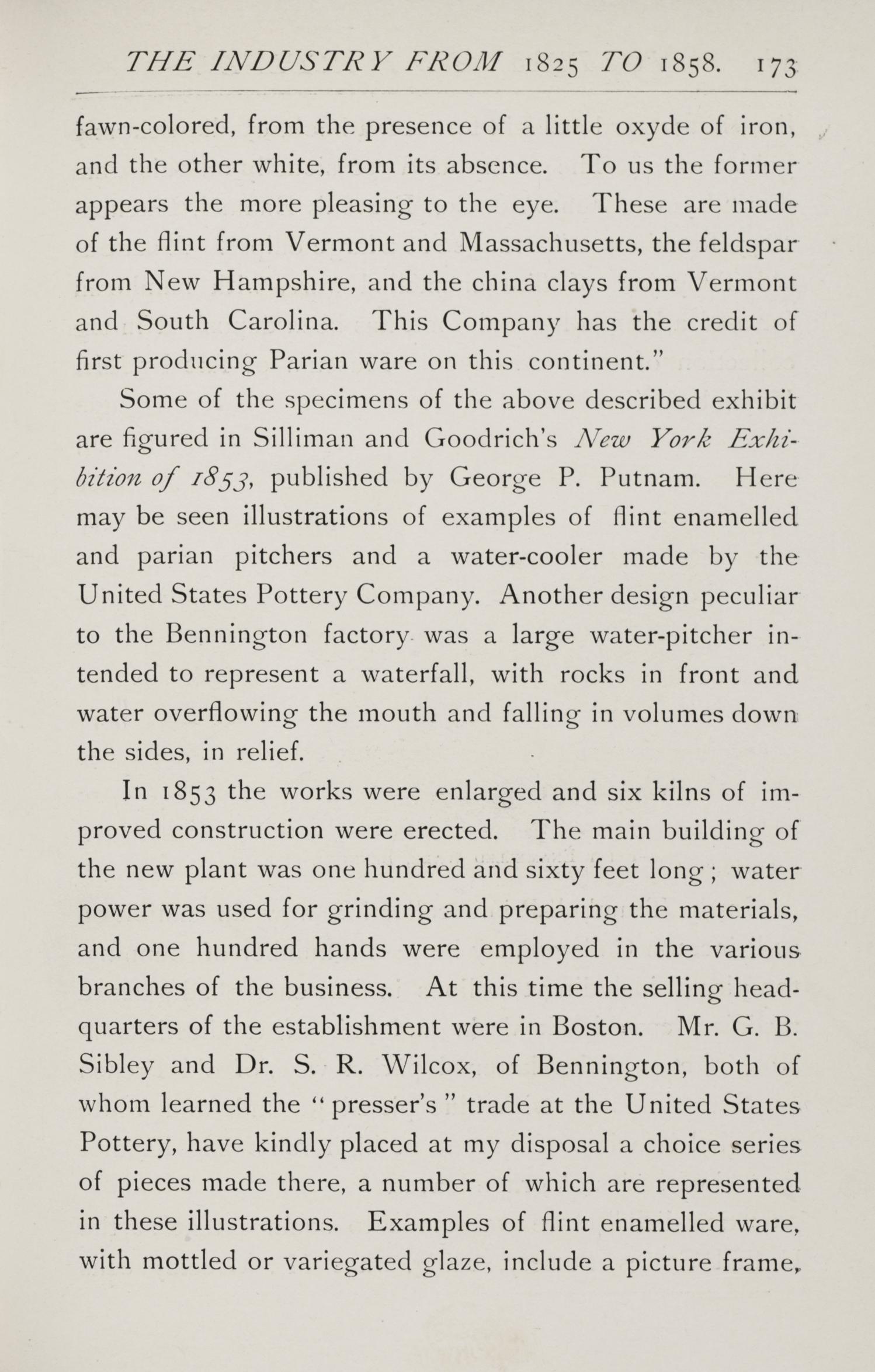 THE INDUSTRY FROM 1825 TO 1858. 173

fawn-colored, from the presence of a little oxyde of iron, and the other white, from its absence. To us the former appears the more pleasing to the eye. These are made of the flint from Vermont and Massachusetts, the feldspar from New Hampshire, and the china clays from Vermont and South Carolina. This Company has the credit of first producing Parian ware on this continent."

Some of the specimens of the above described exhibit are figured in Silliman and Goodrich's New York Exhibition of 1853, published by George P. Putnam. Here may be seen illustrations of examples of flint enamelled and parian pitchers and a water-cooler made by the United States Pottery Company. Another design peculiar to the Bennington factory was a large water-pitcher intended to represent a waterfall, with rocks in front and water overflowing the mouth and falling in volumes down the sides, in relief.

In 1853 the works were enlarged and six kilns of improved construction were erected. The main building of the new plant was one hundred and sixty feet long; water power was used for grinding and preparing the materials, and one hundred hands were employed in the various branches of the business. At this time the selling headquarters of the establishment were in Boston. Mr. G. B. Sibley and Dr. S. R. Wilcox, of Bennington, both of whom learned the "presser's" trade at the United States Pottery, have kindly placed at my disposal a choice series of pieces made there, a number of which are represented in these illustrations. Examples of flint enamelled ware, with mottled or variegated glaze, include a picture frame,